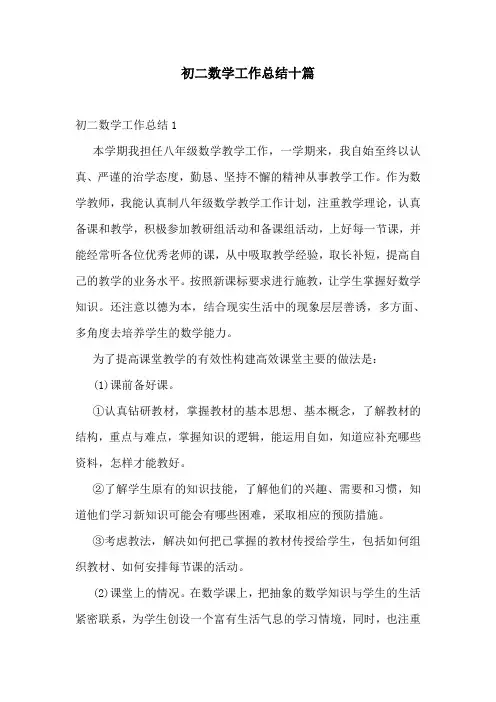 初二数学工作总结十篇

初二数学工作总结1

本学期我担任八年级数学教学工作，一学期来，我自始至终以认真、严谨的治学态度，勤恳、坚持不懈的精神从事教学工作。作为数学教师，我能认真制八年级数学教学工作计划，注重教学理论，认真备课和教学，积极参加教研组活动和备课组活动，上好每一节课，并能经常听各位优秀老师的课，从中吸取教学经验，取长补短，提高自己的教学的业务水平。按照新课标要求进行施教，让学生掌握好数学知识。还注意以德为本，结合现实生活中的现象层层善诱，多方面、多角度去培养学生的数学能力。

为了提高课堂教学的有效性构建高效课堂主要的做法是：

(1)课前备好课。

①认真钻研教材，掌握教材的基本思想、基本概念，了解教材的结构，重点与难点，掌握知识的逻辑，能运用自如，知道应补充哪些资料，怎样才能教好。

②了解学生原有的知识技能，了解他们的兴趣、需要和习惯，知道他们学习新知识可能会有哪些困难，采取相应的预防措施。

③考虑教法，解决如何把已掌握的教材传授给学生，包括如何组织教材、如何安排每节课的活动。

(2)课堂上的情况。在数学课上，把抽象的数学知识与学生的生活紧密联系，为学生创设一个富有生活气息的学习情境，同时，也注重